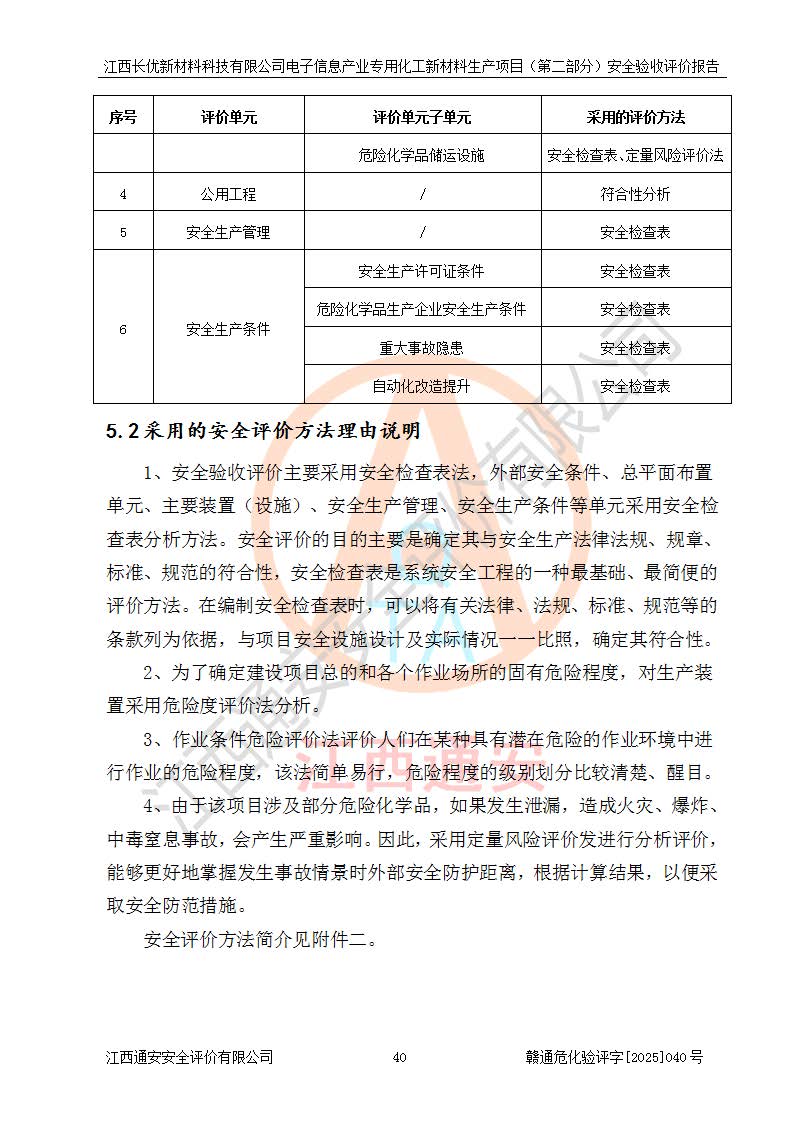 江西长优新材料科技有限公司电子信息产业专用化工新材料生产项目（第二部分）安全验收评价报告

| 序号 | 评价单元 | 评价单元子单元 | 采用的评价方法 |
|---|---|---|---|
| | | 危险化学品储运设施 | 安全检查表、定量风险评价法 |
| 4 | 公用工程 | / | 符合性分析 |
| 5 | 安全生产管理 | / | 安全检查表 |
| 6 | 安全生产条件 | 安全生产许可证条件 | 安全检查表 |
| | | 危险化学品生产企业安全生产条件 | 安全检查表 |
| | | 重大事故隐患 | 安全检查表 |
| | | 自动化改造提升 | 安全检查表 |

5.2采用的安全评价方法理由说明

1、安全验收评价主要采用安全检查表法，外部安全条件、总平面布置单元、主要装置（设施）、安全生产管理、安全生产条件等单元采用安全检查表分析方法。安全评价的目的主要是确定其与安全生产法律法规、规章、标准、规范的符合性，安全检查表是系统安全工程的一种最基础、最简便的评价方法。在编制安全检查表时，可以将有关法律、法规、标准、规范等的条款列为依据，与项目安全设施设计及实际情况一一比照，确定其符合性。

2、为了确定建设项目总的和各个作业场所的固有危险程度，对生产装置采用危险度评价法分析。

3、作业条件危险评价法评价人们在某种具有潜在危险的作业环境中进行作业的危险程度，该法简单易行，危险程度的级别划分比较清楚、醒目。

4、由于该项目涉及部分危险化学品，如果发生泄漏，造成火灾、爆炸、中毒窒息事故，会产生严重影响。因此，采用定量风险评价发进行分析评价，能够更好地掌握发生事故情景时外部安全防护距离，根据计算结果，以便采取安全防范措施。

安全评价方法简介见附件二。

江西通安安全评价有限公司 40 赣通危化验评字[2025]040号

江西通安安全评价有限公司